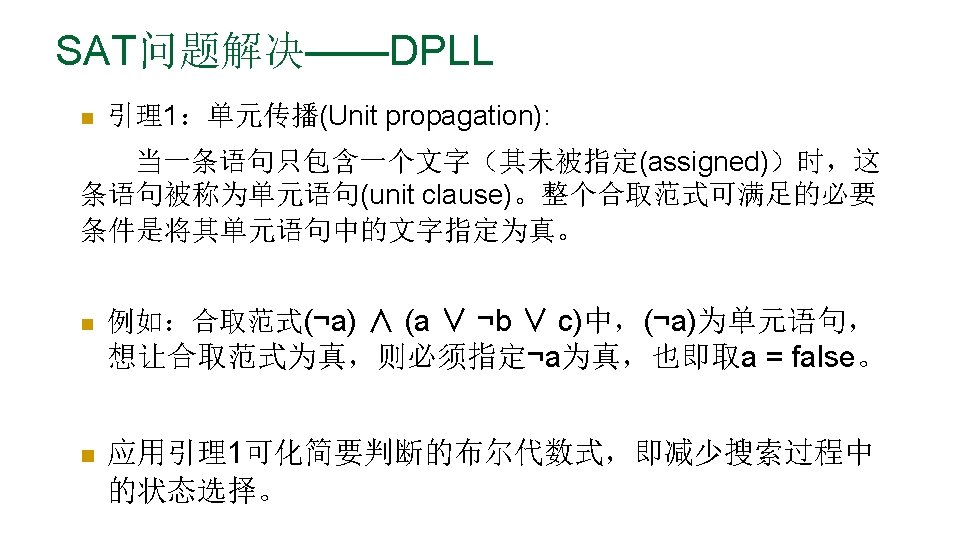 SAT问题解决——DPLL

• 引理1：单元传播(Unit propagation):

当一条语句只包含一个文字（其未被指定(assigned)）时，这条语句被称为单元语句(unit clause)。整个合取范式可满足的必要条件是将其单元语句中的文字指定为真。

• 例如：合取范式$(\neg a) \wedge (a \vee \neg b \vee c)$中，$(\neg a)$为单元语句，想让合取范式为真，则必须指定$\neg a$为真，也即取a = false。

• 应用引理1可化简要判断的布尔代数式，即减少搜索过程中的状态选择。